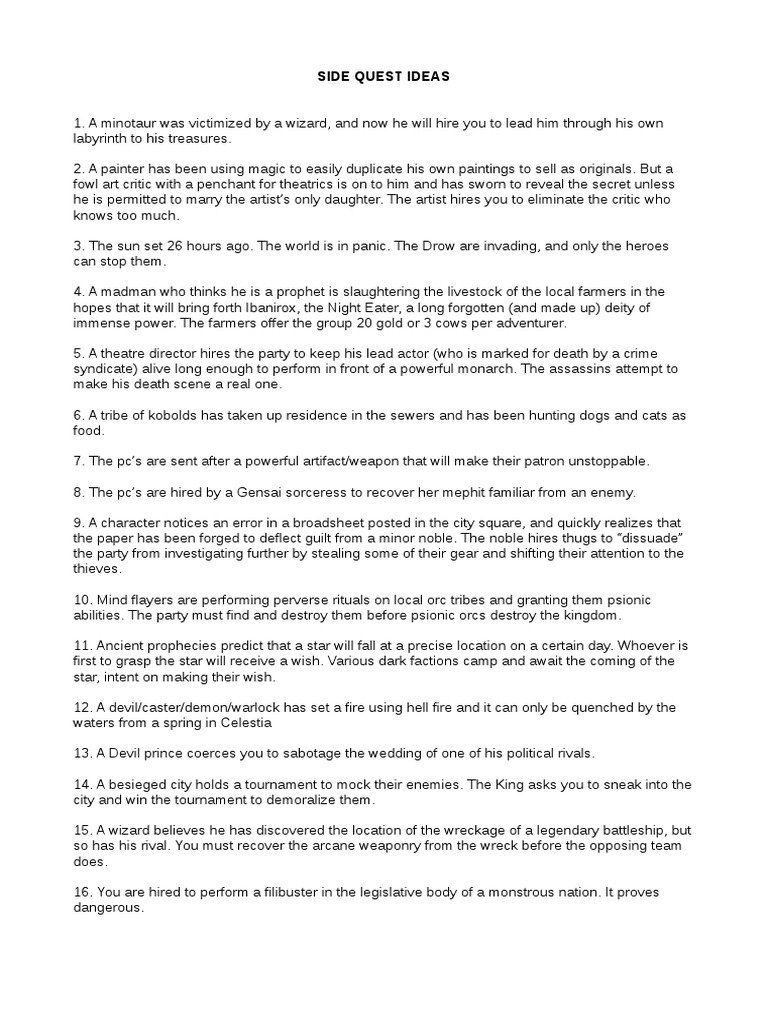 SIDE QUEST IDEAS

1. A minotaur was victimized by a wizard, and now he will hire you to lead him through his own labyrinth to his treasures.

2. A painter has been using magic to easily duplicate his own paintings to sell as originals. But a fowl art critic with a penchant for theatrics is on to him and has sworn to reveal the secret unless he is permitted to marry the artist's only daughter. The artist hires you to eliminate the critic who knows too much.

3. The sun set 26 hours ago. The world is in panic. The Drow are invading, and only the heroes can stop them.

4. A madman who thinks he is a prophet is slaughtering the livestock of the local farmers in the hopes that it will bring forth Ibanirox, the Night Eater, a long forgotten (and made up) deity of immense power. The farmers offer the group 20 gold or 3 cows per adventurer.

5. A theatre director hires the party to keep his lead actor (who is marked for death by a crime syndicate) alive long enough to perform in front of a powerful monarch. The assassins attempt to make his death scene a real one.

6. A tribe of kobolds has taken up residence in the sewers and has been hunting dogs and cats as food.

7. The pc's are sent after a powerful artifact/weapon that will make their patron unstoppable.

8. The pc's are hired by a Gensai sorceress to recover her mephit familiar from an enemy.

9. A character notices an error in a broadsheet posted in the city square, and quickly realizes that the paper has been forged to deflect guilt from a minor noble. The noble hires thugs to "dissuade" the party from investigating further by stealing some of their gear and shifting their attention to the thieves.

10. Mind flayers are performing perverse rituals on local orc tribes and granting them psionic abilities. The party must find and destroy them before psionic orcs destroy the kingdom.

11. Ancient prophecies predict that a star will fall at a precise location on a certain day. Whoever is first to grasp the star will receive a wish. Various dark factions camp and await the coming of the star, intent on making their wish.

12. A devil/caster/demon/warlock has set a fire using hell fire and it can only be quenched by the waters from a spring in Celestia

13. A Devil prince coerces you to sabotage the wedding of one of his political rivals.

14. A besieged city holds a tournament to mock their enemies. The King asks you to sneak into the city and win the tournament to demoralize them.

15. A wizard believes he has discovered the location of the wreckage of a legendary battleship, but so has his rival. You must recover the arcane weaponry from the wreck before the opposing team does.

16. You are hired to perform a filibuster in the legislative body of a monstrous nation. It proves dangerous.